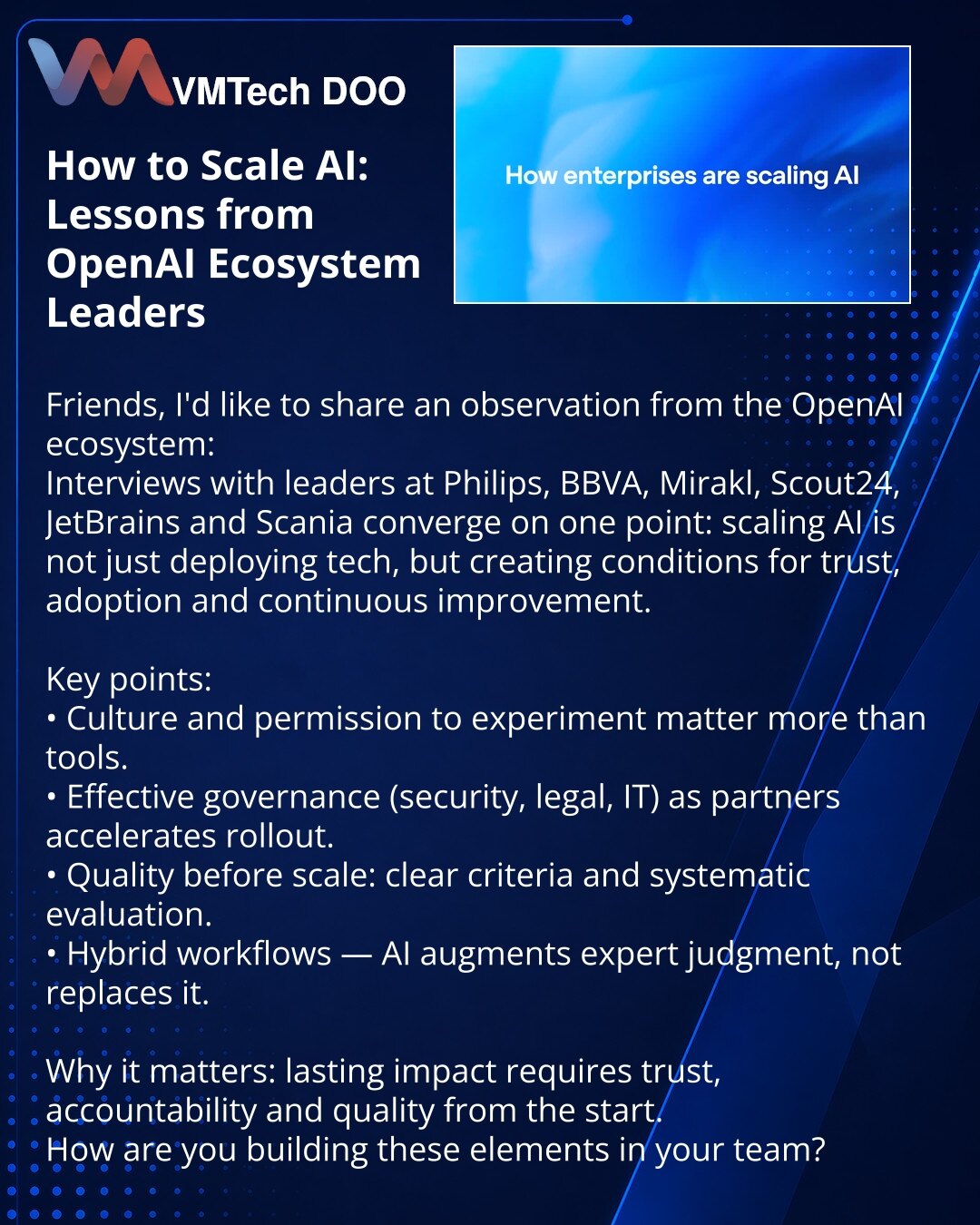 VMTech DOO

How to Scale AI: Lessons from OpenAI Ecosystem Leaders

How enterprises are scaling AI

Friends, I'd like to share an observation from the OpenAI ecosystem:
Interviews with leaders at Philips, BBVA, Mirakl, Scout24, JetBrains and Scania converge on one point: scaling AI is not just deploying tech, but creating conditions for trust, adoption and continuous improvement.

Key points:
• Culture and permission to experiment matter more than tools.
• Effective governance (security, legal, IT) as partners accelerates rollout.
• Quality before scale: clear criteria and systematic evaluation.
• Hybrid workflows — AI augments expert judgment, not replaces it.

Why it matters: lasting impact requires trust, accountability and quality from the start.
How are you building these elements in your team?